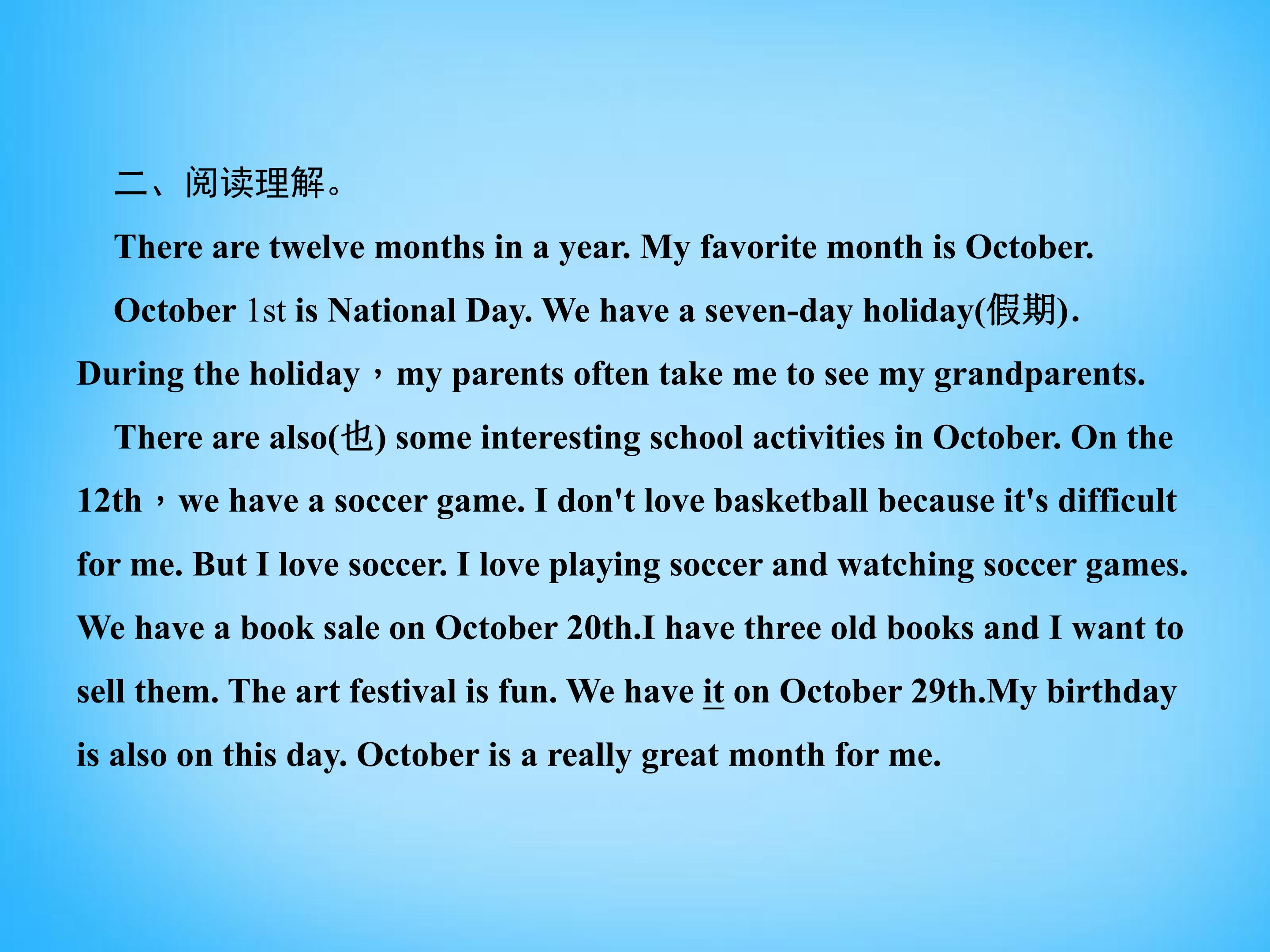 二、阅读理解。

There are twelve months in a year. My favorite month is October.

October 1st is National Day. We have a seven-day holiday(假期). During the holiday，my parents often take me to see my grandparents.

There are also(也) some interesting school activities in October. On the 12th，we have a soccer game. I don't love basketball because it's difficult for me. But I love soccer. I love playing soccer and watching soccer games. We have a book sale on October 20th.I have three old books and I want to sell them. The art festival is fun. We have it on October 29th.My birthday is also on this day. October is a really great month for me.